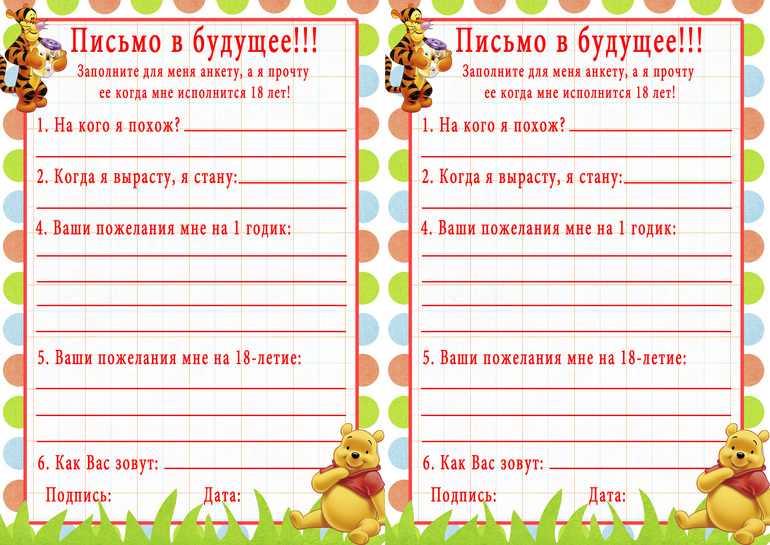 Письмо в будущее!!!
Заполните для меня анкету, а я прочту ее когда мне исполнится 18 лет!

1. На кого я похож?

2. Когда я вырасту, я стану:

4. Ваши пожелания мне на 1 годик:

5. Ваши пожелания мне на 18-летие:

6. Как Вас зовут:

Подпись: Дата:

Письмо в будущее!!!
Заполните для меня анкету, а я прочту ее когда мне исполнится 18 лет!

1. На кого я похож?

2. Когда я вырасту, я стану:

4. Ваши пожелания мне на 1 годик:

5. Ваши пожелания мне на 18-летие:

6. Как Вас зовут:

Подпись: Дата: